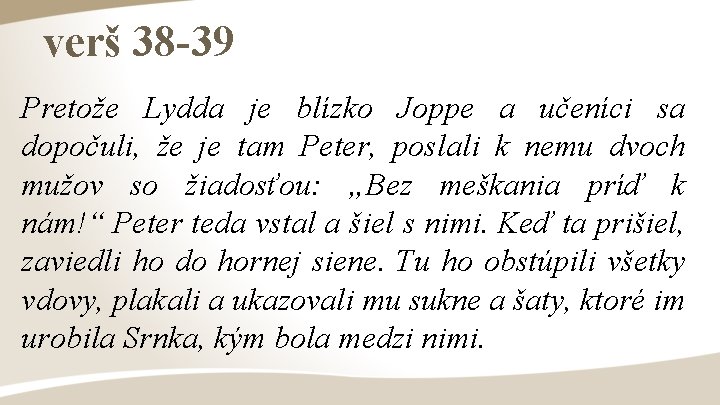 verš 38-39

Pretože Lydda je blízko Joppe a učeníci sa dopočuli, že je tam Peter, poslali k nemu dvoch mužov so žiadosťou: „Bez meškania príď k nám!“ Peter teda vstal a šiel s nimi. Keď ta prišiel, zaviedli ho do hornej siene. Tu ho obstúpili všetky vdovy, plakali a ukazovali mu sukne a šaty, ktoré im urobila Srnka, kým bola medzi nimi.